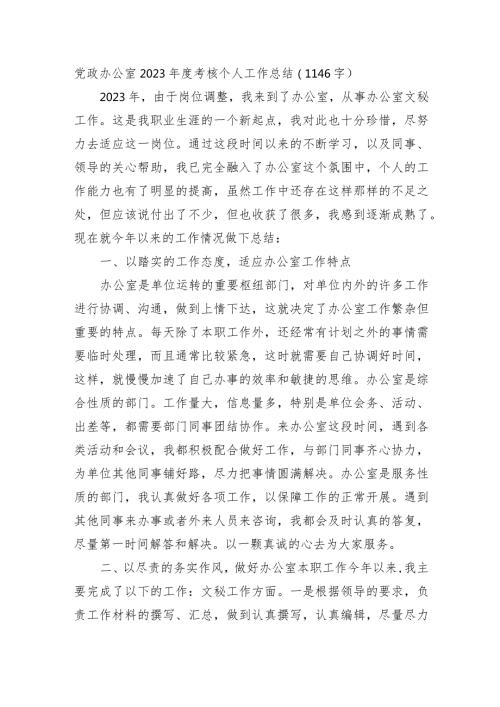 党政办公室2023年度考核个人工作总结（1146字）

2023年，由于岗位调整，我来到了办公室，从事办公室文秘工作。这是我职业生涯的一个新起点，我对此也十分珍惜，尽努力去适应这一岗位。通过这段时间以来的不断学习，以及同事、领导的关心帮助，我已完全融入了办公室这个氛围中，个人的工作能力也有了明显的提高，虽然工作中还存在这样那样的不足之处，但应该说付出了不少，但也收获了很多，我感到逐渐成熟了。现在就今年以来的工作情况做下总结：

一、以踏实的工作态度，适应办公室工作特点

办公室是单位运转的重要枢纽部门，对单位内外的许多工作进行协调、沟通，做到上情下达，这就决定了办公室工作繁杂但重要的特点。每天除了本职工作外，还经常有计划之外的事情需要临时处理，而且通常比较紧急，这时就需要自己协调好时间，这样，就慢慢加速了自己办事的效率和敏捷的思维。办公室是综合性质的部门。工作量大，信息量多，特别是单位会务、活动、出差等，都需要部门同事团结协作。来办公室这段时间，遇到各类活动和会议，我都积极配合做好工作，与部门同事齐心协力，为单位其他同事铺好路，尽力把事情圆满解决。办公室是服务性质的部门，我认真做好各项工作，以保障工作的正常开展。遇到其他同事来办事或者外来人员来咨询，我都会及时认真的答复，尽量第一时间解答和解决。以一颗真诚的心去为大家服务。

二、以尽责的务实作风，做好办公室本职工作今年以来，我主要完成了以下的工作：文秘工作方面。一是根据领导的要求，负责工作材料的撰写、汇总，做到认真撰写，认真编辑，尽量尽力